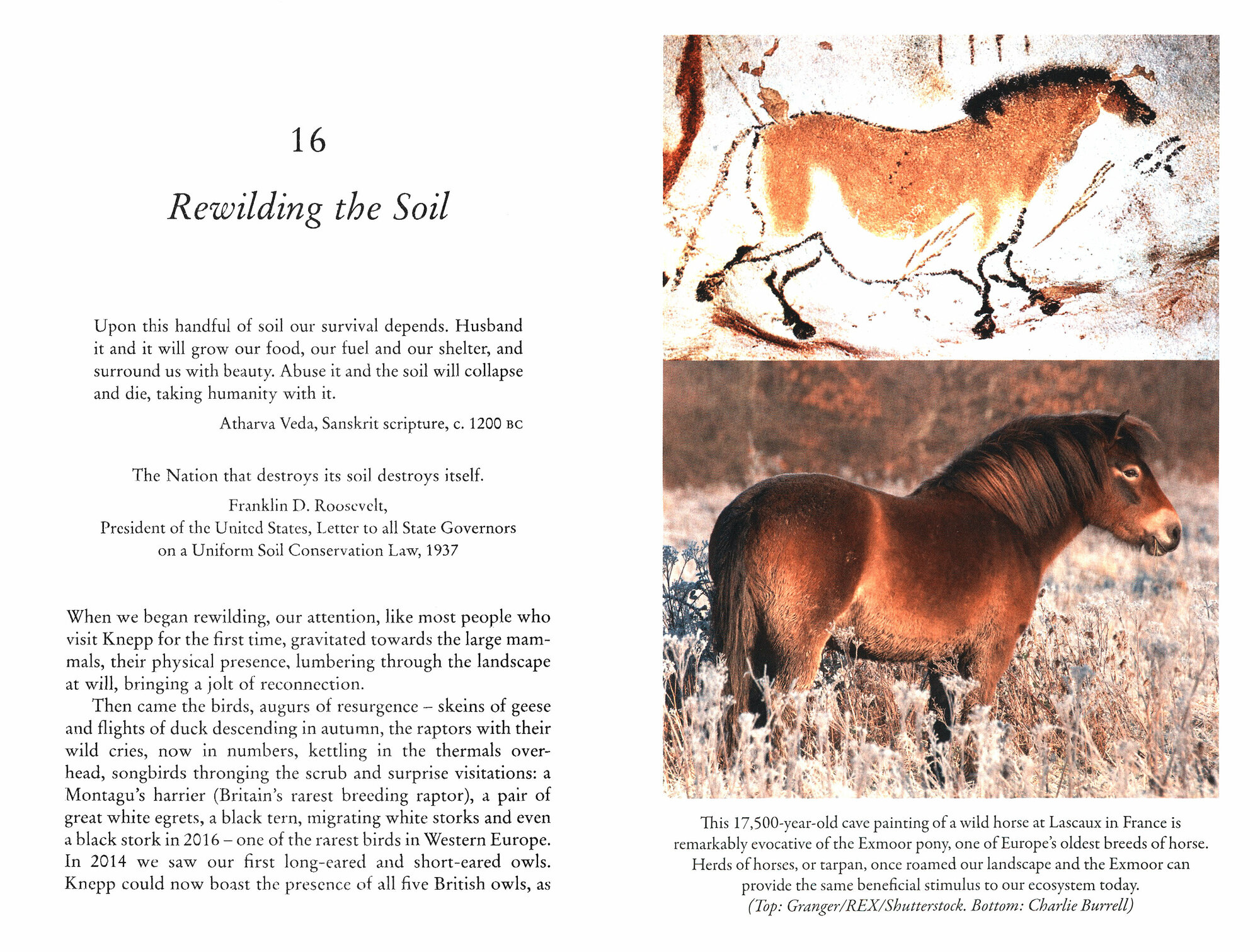 16

Rewilding the Soil

Upon this handful of soil our survival depends. Husband it and it will grow our food, our fuel and our shelter, and surround us with beauty. Abuse it and the soil will collapse and die, taking humanity with it.

Atharva Veda, Sanskrit scripture, c. 1200 BC

The Nation that destroys its soil destroys itself.

Franklin D. Roosevelt, President of the United States, Letter to all State Governors on a Uniform Soil Conservation Law, 1937

When we began rewilding, our attention, like most people who visit Knepp for the first time, gravitated towards the large mammals, their physical presence, lumbering through the landscape at will, bringing a jolt of reconnection.

Then came the birds, augurs of resurgence – skeins of geese and flights of duck descending in autumn, the raptors with their wild cries, now in numbers, kettling in the thermals overhead, songbirds thronging the scrub and surprise visitations: a Montagu's harrier (Britain's rarest breeding raptor), a pair of great white egrets, a black tern, migrating white storks and even a black stork in 2016 – one of the rarest birds in Western Europe. In 2014 we saw our first long-eared and short-eared owls. Knepp could now boast the presence of all five British owls, as

This 17,500-year-old cave painting of a wild horse at Lascaux in France is remarkably evocative of the Exmoor pony, one of Europe's oldest breeds of horse. Herds of horses, or tarpan, once roamed our landscape and the Exmoor can provide the same beneficial stimulus to our ecosystem today.
(Top: Granger/REX/Shutterstock. Bottom: Charlie Burrell)